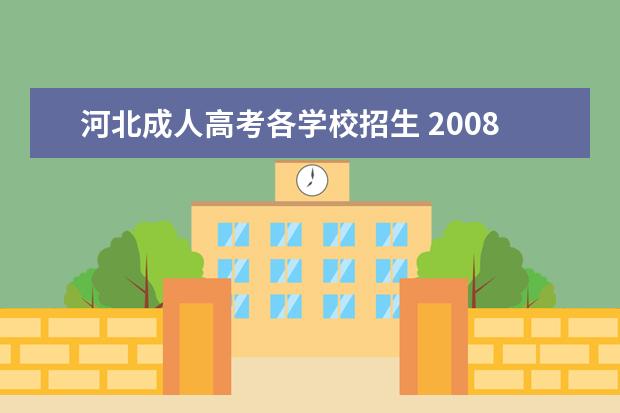 河北成人高考各学校招生 2008